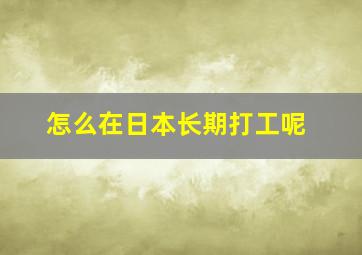 怎么在日本长期打工呢